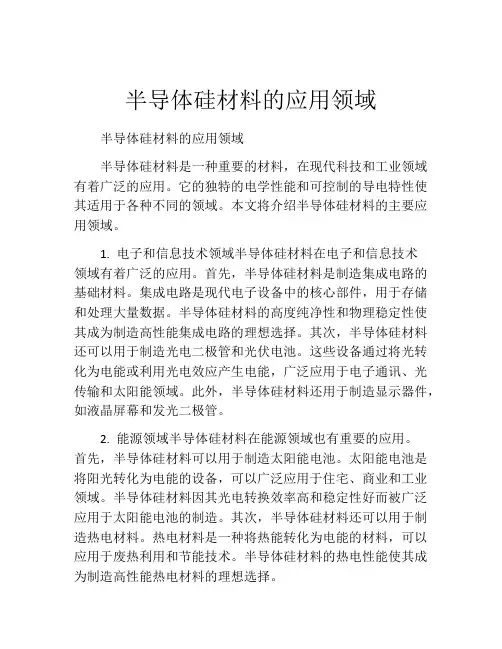 半导体硅材料的应用领域

半导体硅材料的应用领域

半导体硅材料是一种重要的材料，在现代科技和工业领域有着广泛的应用。它的独特的电学性能和可控制的导电特性使其适用于各种不同的领域。本文将介绍半导体硅材料的主要应用领域。

1. 电子和信息技术领域半导体硅材料在电子和信息技术领域有着广泛的应用。首先，半导体硅材料是制造集成电路的基础材料。集成电路是现代电子设备中的核心部件，用于存储和处理大量数据。半导体硅材料的高度纯净性和物理稳定性使其成为制造高性能集成电路的理想选择。其次，半导体硅材料还可以用于制造光电二极管和光伏电池。这些设备通过将光转化为电能或利用光电效应产生电能，广泛应用于电子通讯、光传输和太阳能领域。此外，半导体硅材料还用于制造显示器件，如液晶屏幕和发光二极管。

2. 能源领域半导体硅材料在能源领域也有重要的应用。首先，半导体硅材料可以用于制造太阳能电池。太阳能电池是将阳光转化为电能的设备，可以广泛应用于住宅、商业和工业领域。半导体硅材料因其光电转换效率高和稳定性好而被广泛应用于太阳能电池的制造。其次，半导体硅材料还可以用于制造热电材料。热电材料是一种将热能转化为电能的材料，可以应用于废热利用和节能技术。半导体硅材料的热电性能使其成为制造高性能热电材料的理想选择。